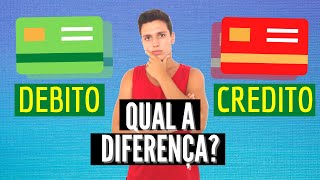 DEBITO

CREDITO

QUAL A DIFERENÇA?